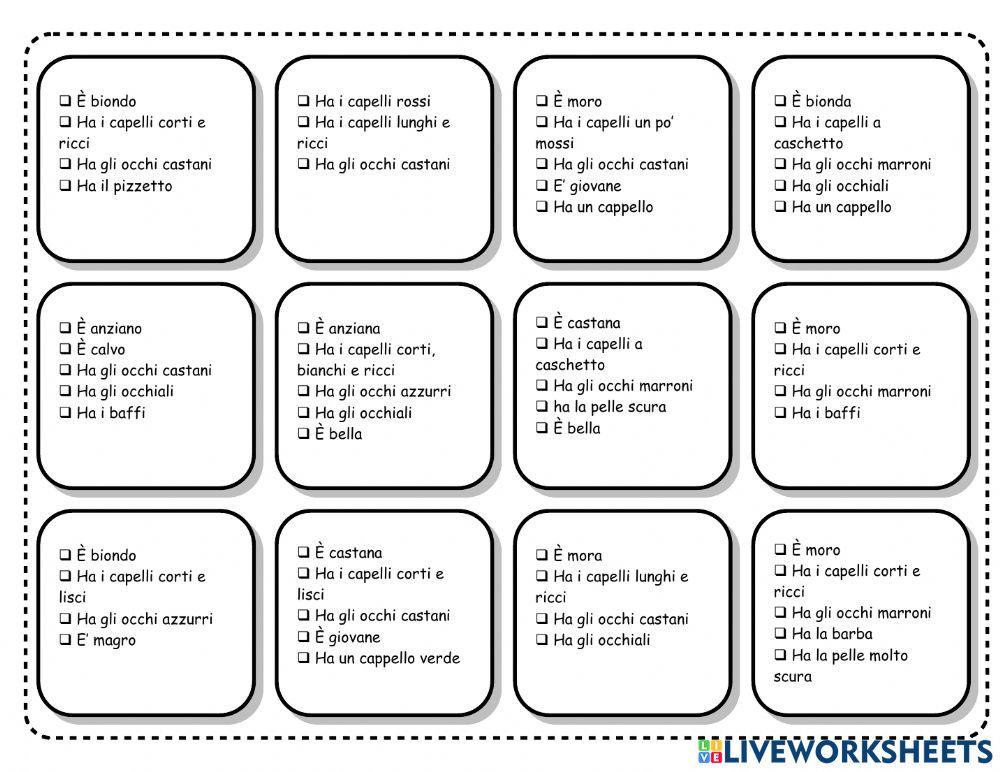 ❑ È biondo
❑ Ha i capelli corti e ricci
❑ Ha gli occhi castani
❑ Ha il pizzetto

❑ Ha i capelli rossi
❑ Ha i capelli lunghi e ricci
❑ Ha gli occhi castani

❑ È moro
❑ Ha i capelli un po' mossi
❑ Ha gli occhi castani
❑ E' giovane
❑ Ha un cappello

❑ È bionda
❑ Ha i capelli a caschetto
❑ Ha gli occhi marroni
❑ Ha gli occhiali
❑ Ha un cappello

❑ È anziano
❑ È calvo
❑ Ha gli occhi castani
❑ Ha gli occhiali
❑ Ha i baffi

❑ È anziana
❑ Ha i capelli corti, bianchi e ricci
❑ Ha gli occhi azzurri
❑ Ha gli occhiali
❑ È bella

❑ È castana
❑ Ha i capelli a caschetto
❑ Ha gli occhi marroni
❑ ha la pelle scura
❑ È bella

❑ È moro
❑ Ha i capelli corti e ricci
❑ Ha gli occhi marroni
❑ Ha i baffi

❑ È biondo
❑ Ha i capelli corti e lisci
❑ Ha gli occhi azzurri
❑ E' magro

❑ È castana
❑ Ha i capelli corti e lisci
❑ Ha gli occhi castani
❑ È giovane
❑ Ha un cappello verde

❑ È mora
❑ Ha i capelli lunghi e ricci
❑ Ha gli occhi castani
❑ Ha gli occhiali

❑ È moro
❑ Ha i capelli corti e ricci
❑ Ha gli occhi marroni
❑ Ha la barba
❑ Ha la pelle molto scura

LIVEWORKSHEETS